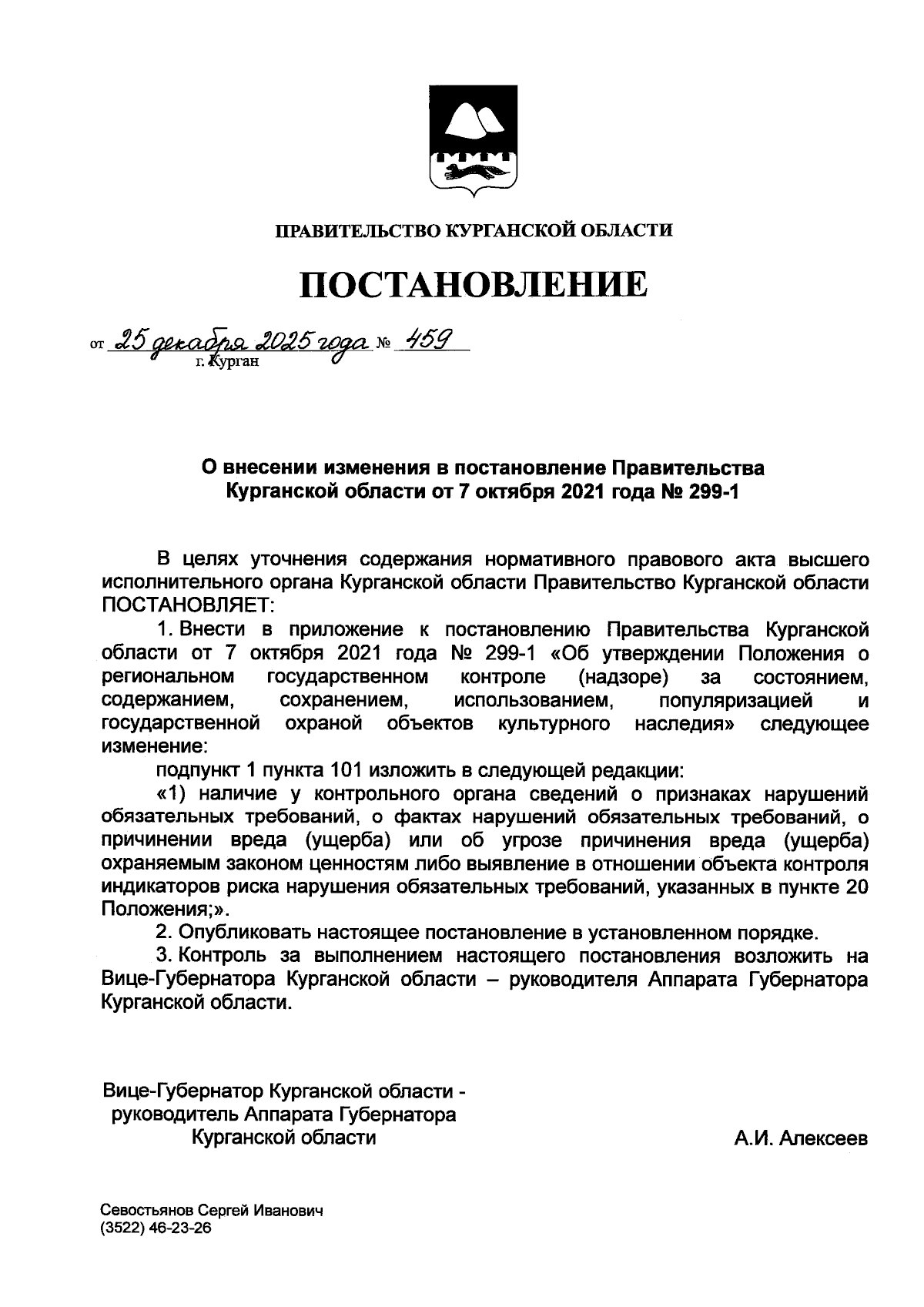 ПРАВИТЕЛЬСТВО КУРГАНСКОЙ ОБЛАСТИ

ПОСТАНОВЛЕНИЕ

от 25 декабря 2025 года № 459
г. Курган

О внесении изменения в постановление Правительства Курганской области от 7 октября 2021 года № 299-1

В целях уточнения содержания нормативного правового акта высшего исполнительного органа Курганской области Правительство Курганской области ПОСТАНОВЛЯЕТ:

1. Внести в приложение к постановлению Правительства Курганской области от 7 октября 2021 года № 299-1 «Об утверждении Положения о региональном государственном контроле (надзоре) за состоянием, содержанием, сохранением, использованием, популяризацией и государственной охраной объектов культурного наследия» следующее изменение:

подпункт 1 пункта 101 изложить в следующей редакции:

«1) наличие у контрольного органа сведений о признаках нарушений обязательных требований, о фактах нарушений обязательных требований, о причинении вреда (ущерба) или об угрозе причинения вреда (ущерба) охраняемым законом ценностям либо выявление в отношении объекта контроля индикаторов риска нарушения обязательных требований, указанных в пункте 20 Положения;».

2. Опубликовать настоящее постановление в установленном порядке.

3. Контроль за выполнением настоящего постановления возложить на Вице-Губернатора Курганской области – руководителя Аппарата Губернатора Курганской области.

Вице-Губернатор Курганской области - руководитель Аппарата Губернатора Курганской области

А.И. Алексеев

Севостьянов Сергей Иванович
(3522) 46-23-26